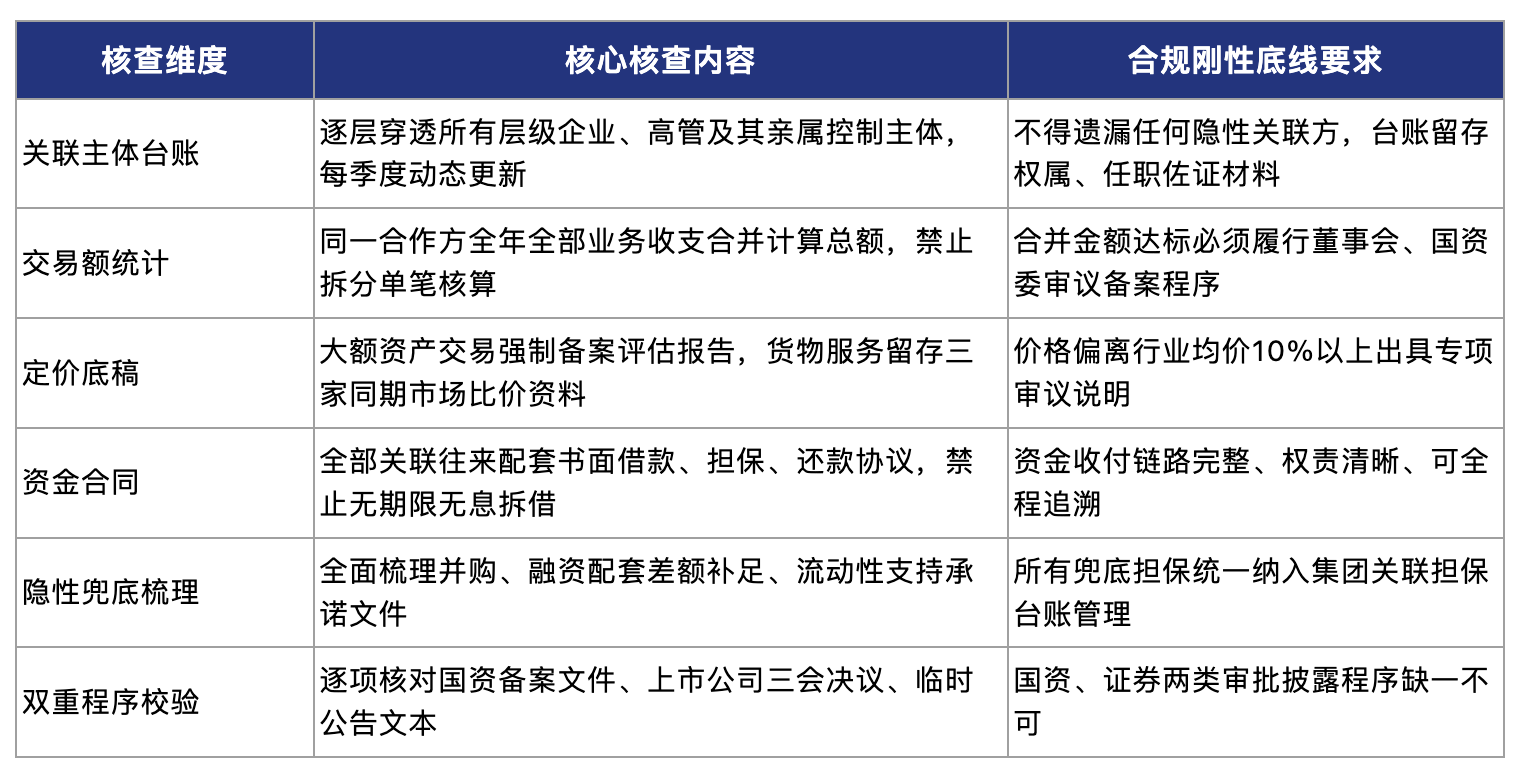 | 核查维度 | 核心核查内容 | 合规刚性底线要求 |
|---|---|---|
| 关联主体台账 | 逐层穿透所有层级企业、高管及其亲属控制主体，每季度动态更新 | 不得遗漏任何隐性关联方，台账留存权属、任职佐证材料 |
| 交易额统计 | 同一合作方全年全部业务收支合并计算总额，禁止拆分单笔核算 | 合并金额达标必须履行董事会、国资委审议备案程序 |
| 定价底稿 | 大额资产交易强制备案评估报告，货物服务留存三家同期市场比价资料 | 价格偏离行业均价10%以上出具专项审议说明 |
| 资金合同 | 全部关联往来配套书面借款、担保、还款协议，禁止无期限无息拆借 | 资金收付链路完整、权责清晰、可全程追溯 |
| 隐性兜底梳理 | 全面梳理并购、融资配套差额补足、流动性支持承诺文件 | 所有兜底担保统一纳入集团关联担保台账管理 |
| 双重程序校验 | 逐项核对国资备案文件、上市公司三会决议、临时公告文本 | 国资、证券两类审批披露程序缺一不可 |